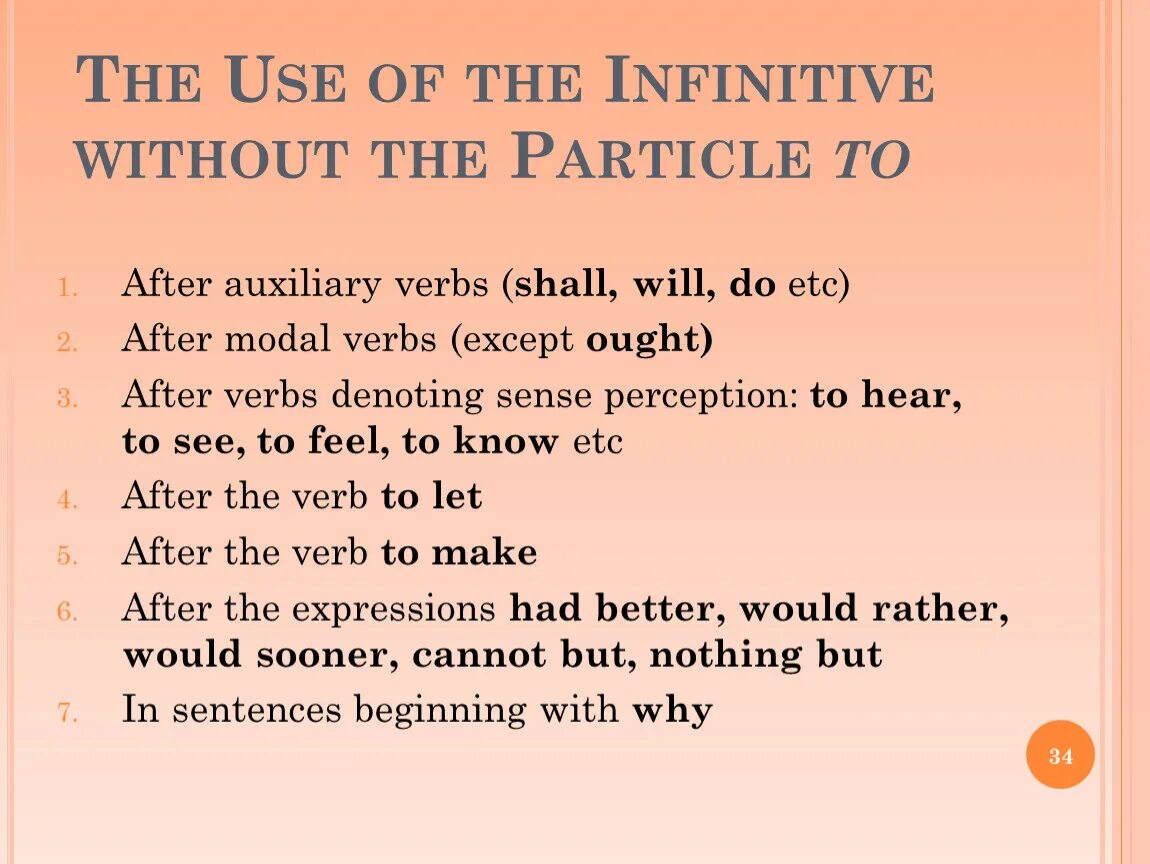 THE USE OF THE INFINITIVE WITHOUT THE PARTICLE TO

1. After auxiliary verbs (shall, will, do etc)
2. After modal verbs (except ought)
3. After verbs denoting sense perception: to hear, to see, to feel, to know etc
4. After the verb to let
5. After the verb to make
6. After the expressions had better, would rather, would sooner, cannot but, nothing but
7. In sentences beginning with why

34